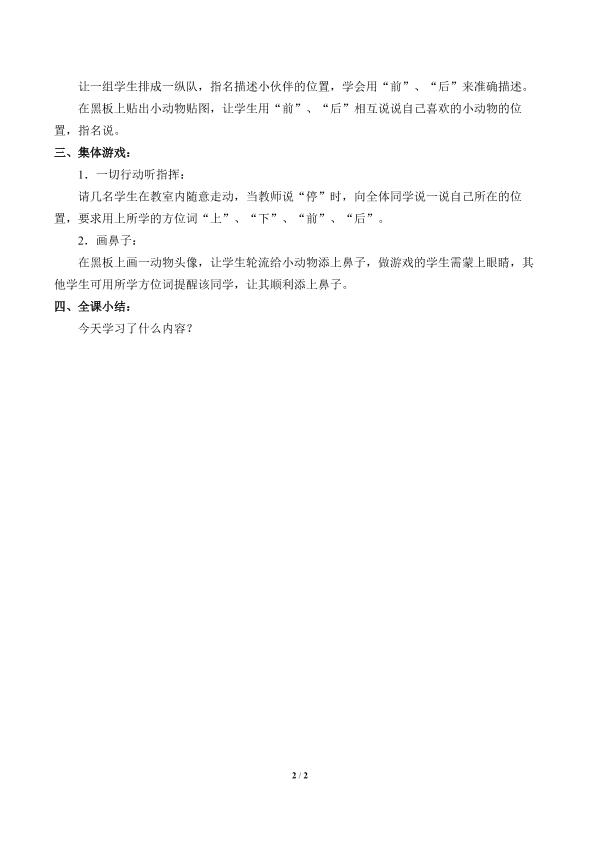 让一组学生排成一纵队，指名描述小伙伴的位置，学会用“前”、“后”来准确描述。

在黑板上贴出小动物贴图，让学生用“前”、“后”相互说说自己喜欢的小动物的位置，指名说。

三、集体游戏：

1．一切行动听指挥：

请几名学生在教室内随意走动，当教师说“停”时，向全体同学说一说自己所在的位置，要求用上所学的方位词“上”、“下”、“前”、“后”。

2．画鼻子：

在黑板上画一动物头像，让学生轮流给小动物添上鼻子，做游戏的学生需蒙上眼睛，其他学生可用所学方位词提醒该同学，让其顺利添上鼻子。

四、全课小结：

今天学习了什么内容？

2 / 2